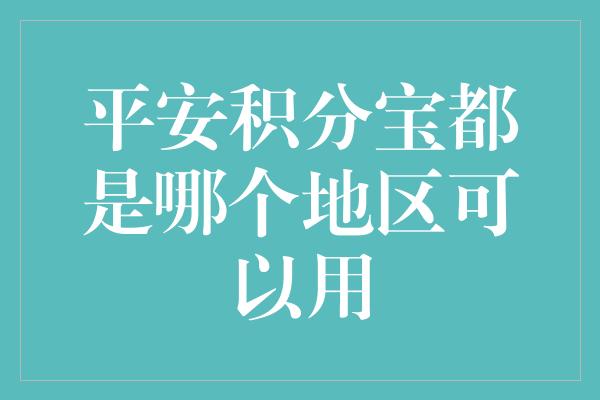 平安积分宝都是哪个地区可以用